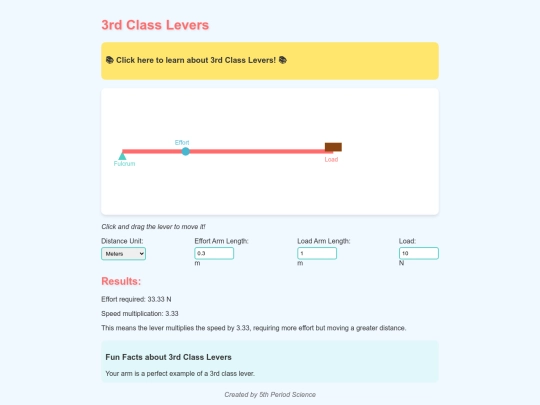 3rd Class Levers

📚 Click here to learn about 3rd Class Levers! 📚

Effort

Fulcrum

Load

Click and drag the lever to move it!

Distance Unit:
Meters

Effort Arm Length:
0.3
m

Load Arm Length:
1
m

Load:
10
N

Results:

Effort required: 33.33 N

Speed multiplication: 3.33

This means the lever multiplies the speed by 3.33, requiring more effort but moving a greater distance.

Fun Facts about 3rd Class Levers

Your arm is a perfect example of a 3rd class lever.

Created by 5th Period Science